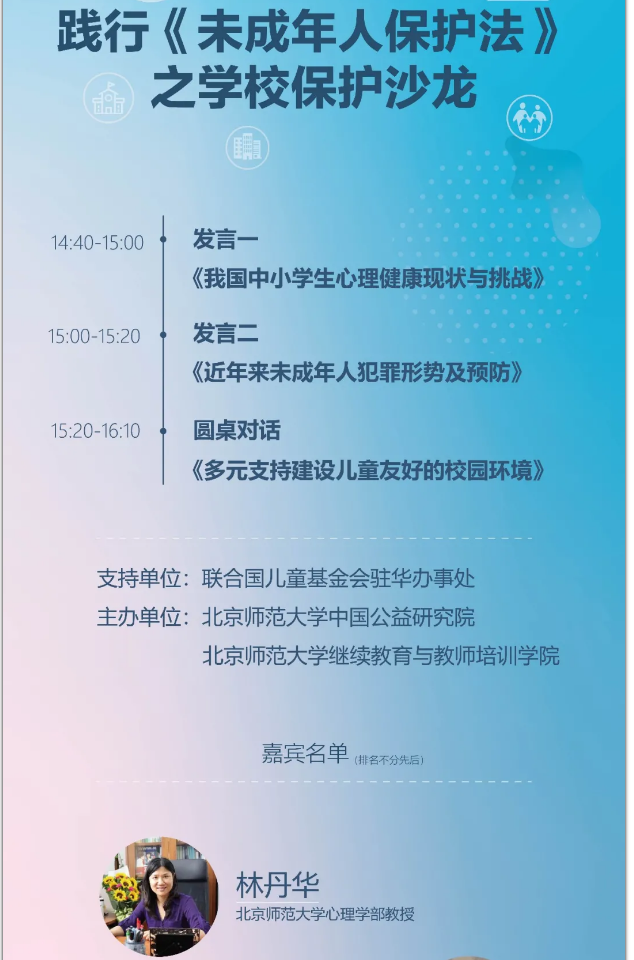 践行《未成年人保护法》之学校保护沙龙

14:40-15:00 发言一
《我国中小学生心理健康现状与挑战》

15:00-15:20 发言二
《近年来未成年人犯罪形势及预防》

15:20-16:10 圆桌对话
《多元支持建设儿童友好的校园环境》

支持单位：联合国儿童基金会驻华办事处
主办单位：北京师范大学中国公益研究院
北京师范大学继续教育与教师培训学院

嘉宾名单（排名不分先后）

林丹华
北京师范大学心理学部教授